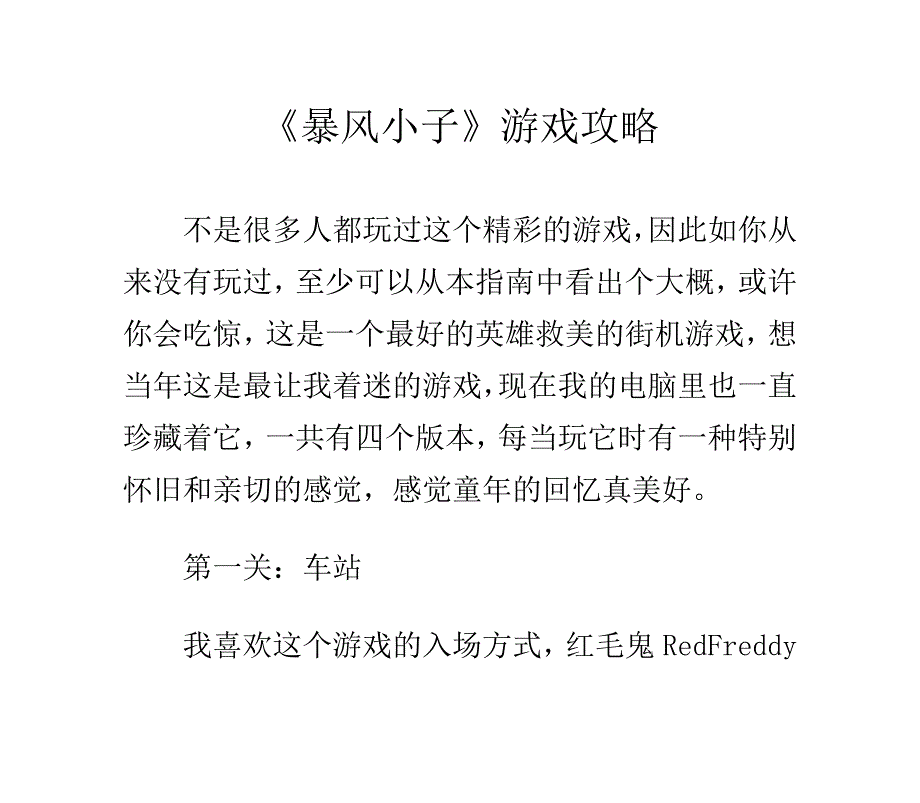 《暴风小子》游戏攻略

不是很多人都玩过这个精彩的游戏,因此如你从来没有玩过，至少可以从本指南中看出个大概，或许你会吃惊，这是一个最好的英雄救美的街机游戏，想当年这是最让我着迷的游戏,现在我的电脑里也一直珍藏着它，一共有四个版本，每当玩它时有一种特别怀旧和亲切的感觉，感觉童年的回忆真美好。

第一关：车站

我喜欢这个游戏的入场方式，红毛鬼 RedFreddy